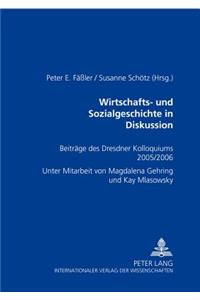 Peter E. Fäßler / Susanne Schötz (Hrsg.)

Wirtschafts- und Sozialgeschichte in Diskussion

Beiträge des Dresdner Kolloquiums 2005/2006

Unter Mitarbeit von Magdalena Gehring und Kay Miasowsky

PETER LANG
INTERNATIONALER VERLAG DER WISSENSCHAFTEN